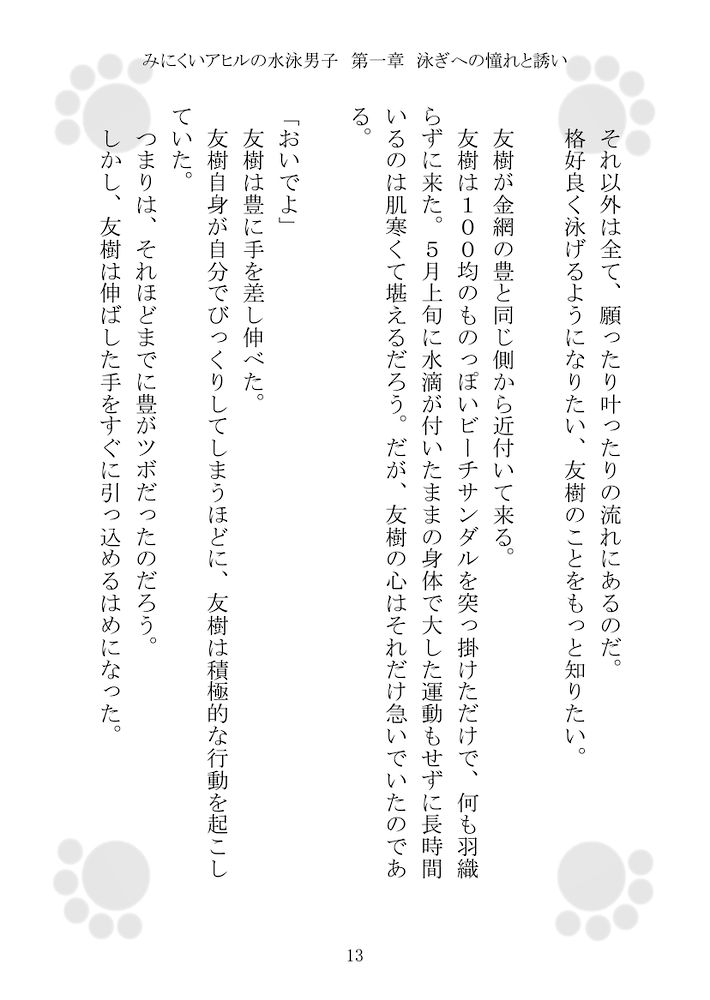 みにくいアヒルの水泳男子　第一章　泳ぎへの憧れと誘い

それ以外は全て、願ったり叶ったりの流れにあるのだ。
格好良く泳げるようになりたい、友樹のことをもっと知りたい。

友樹が金網の豊と同じ側から近付いて来る。
友樹は１００均のものっぽいビーチサンダルを突っ掛けただけで、何も羽織らずに来た。５月上旬に水滴が付いたままの身体で大した運動もせずに長時間いるのは肌寒くて堪えるだろう。だが、友樹の心はそれだけ急いでいたのである。

「おいでよ」
友樹は豊に手を差し伸べた。
友樹自身が自分でびっくりしてしまうほどに、友樹は積極的な行動を起こしていた。
つまりは、それほどまでに豊がツボだったのだろう。
しかし、友樹は伸ばした手をすぐに引っ込めるはめになった。

13